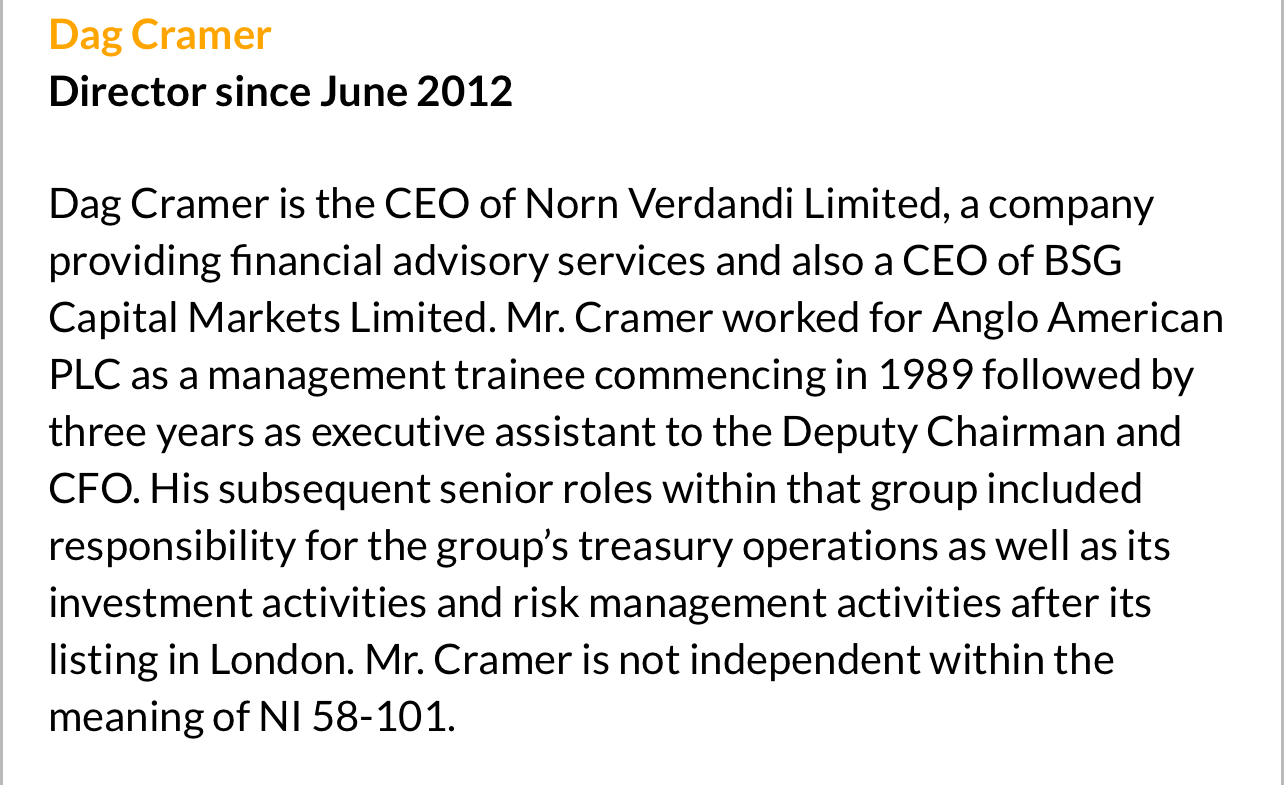 Dag Cramer
Director since June 2012

Dag Cramer is the CEO of Norn Verdandi Limited, a company providing financial advisory services and also a CEO of BSG Capital Markets Limited. Mr. Cramer worked for Anglo American PLC as a management trainee commencing in 1989 followed by three years as executive assistant to the Deputy Chairman and CFO. His subsequent senior roles within that group included responsibility for the group's treasury operations as well as its investment activities and risk management activities after its listing in London. Mr. Cramer is not independent within the meaning of NI 58-101.